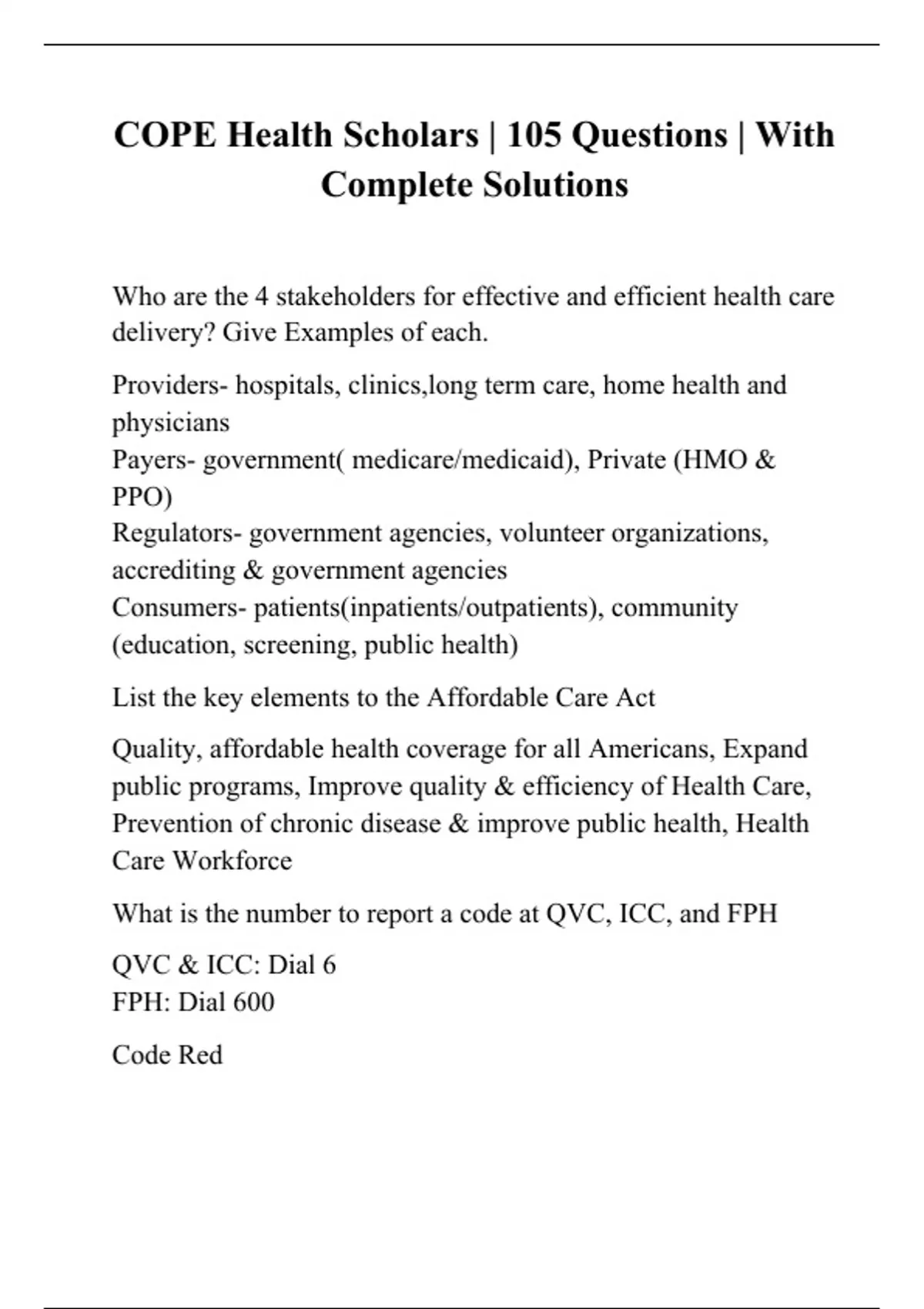 COPE Health Scholars | 105 Questions | With Complete Solutions

Who are the 4 stakeholders for effective and efficient health care delivery? Give Examples of each.

Providers- hospitals, clinics,long term care, home health and physicians
Payers- government( medicare/medicaid), Private (HMO & PPO)
Regulators- government agencies, volunteer organizations, accrediting & government agencies
Consumers- patients(inpatients/outpatients), community (education, screening, public health)

List the key elements to the Affordable Care Act

Quality, affordable health coverage for all Americans, Expand public programs, Improve quality & efficiency of Health Care, Prevention of chronic disease & improve public health, Health Care Workforce

What is the number to report a code at QVC, ICC, and FPH

QVC & ICC: Dial 6
FPH: Dial 600

Code Red